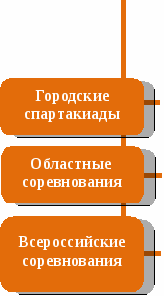 Городские спартакиады

Областные соревнования

Всероссийские соревнования